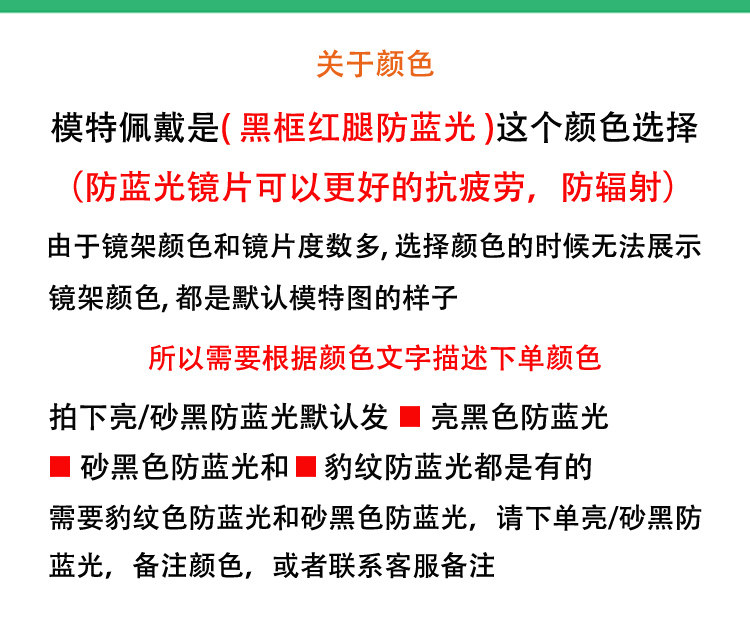 关于颜色

模特佩戴是( 黑框红腿防蓝光 )这个颜色选择

（防蓝光镜片可以更好的抗疲劳，防辐射）

由于镜架颜色和镜片度数多, 选择颜色的时候无法展示镜架颜色, 都是默认模特图的样子

所以需要根据颜色文字描述下单颜色

拍下亮/砂黑防蓝光默认发 ■ 亮黑色防蓝光 ■ 砂黑色防蓝光和 ■ 豹纹防蓝光都是有的

需要豹纹色防蓝光和砂黑色防蓝光，请下单亮/砂黑防蓝光，备注颜色，或者联系客服备注